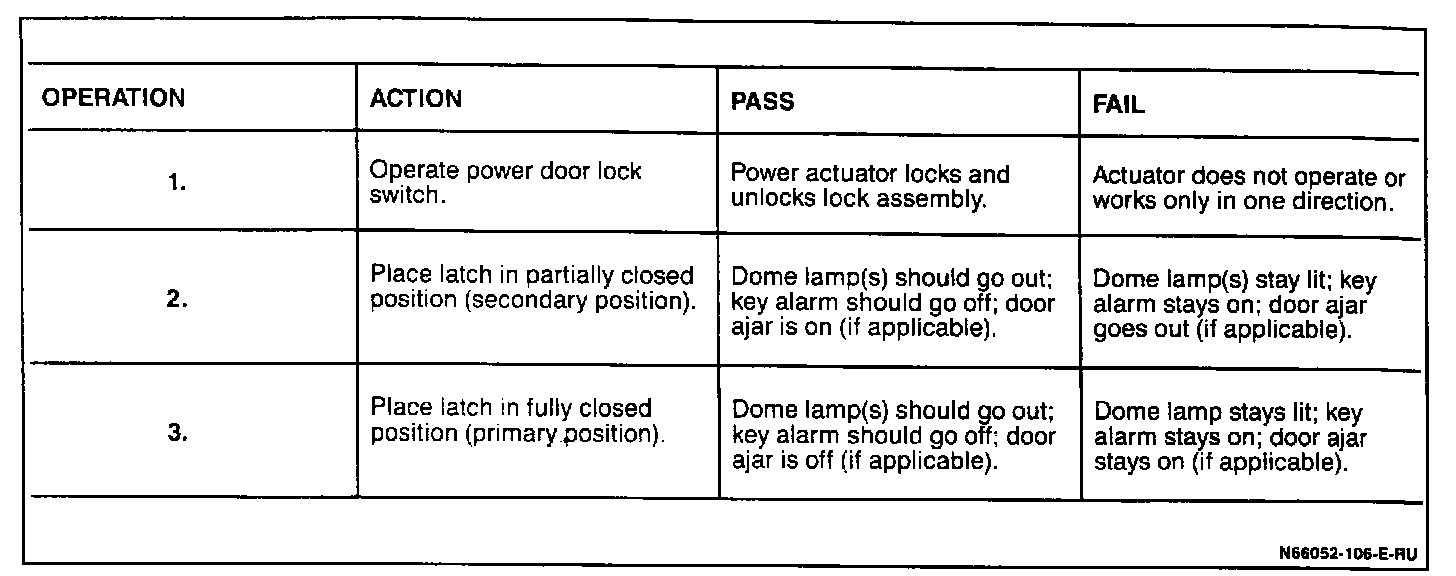 | OPERATION | ACTION | PASS | FAIL |
|---|---|---|---|
| 1. | Operate power door lock switch. | Power actuator locks and unlocks lock assembly. | Actuator does not operate or works only in one direction. |
| 2. | Place latch in partially closed position (secondary position). | Dome lamp(s) should go out; key alarm should go off; door ajar is on (if applicable). | Dome lamp(s) stay lit; key alarm stays on; door ajar goes out (if applicable). |
| 3. | Place latch in fully closed position (primary position). | Dome lamp(s) should go out; key alarm should go off; door ajar is off (if applicable). | Dome lamp stays lit; key alarm stays on; door ajar stays on (if applicable). |

N66052-106-E-RU